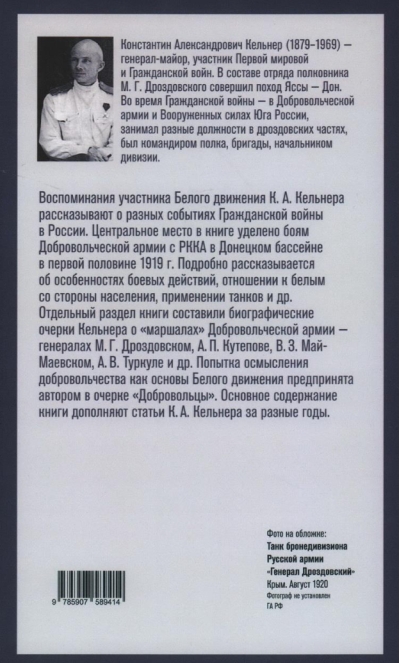 Константин Александрович Кельнер (1879–1969) — генерал-майор, участник Первой мировой и Гражданской войн. В составе отряда полковника М. Г. Дроздовского совершил поход Яссы — Дон. Во время Гражданской войны — в Добровольческой армии и Вооруженных силах Юга России, занимал разные должности в дроздовских частях, был командиром полка, бригады, начальником дивизии.

Воспоминания участника Белого движения К. А. Кельнера рассказывают о разных событиях Гражданской войны в России. Центральное место в книге уделено боям Добровольческой армии с РККА в Донецком бассейне в первой половине 1919 г. Подробно рассказывается об особенностях боевых действий, отношении к белым со стороны населения, применении танков и др. Отдельный раздел книги составили биографические очерки Кельнера о «маршалах» Добровольческой армии — генералах М. Г. Дроздовском, А. П. Кутепове, В. З. Май-Маевском, А. В. Туркуле и др. Попытка осмысления добровольчества как основы Белого движения предпринята автором в очерке «Добровольцы». Основное содержание книги дополняют статьи К. А. Кельнера за разные годы.

Фото на обложке:
Танк бронедивизиона Русской армии «Генерал Дроздовский»
Крым. Август 1920
Фотограф не установлен
ГА РФ

9 785907 589414